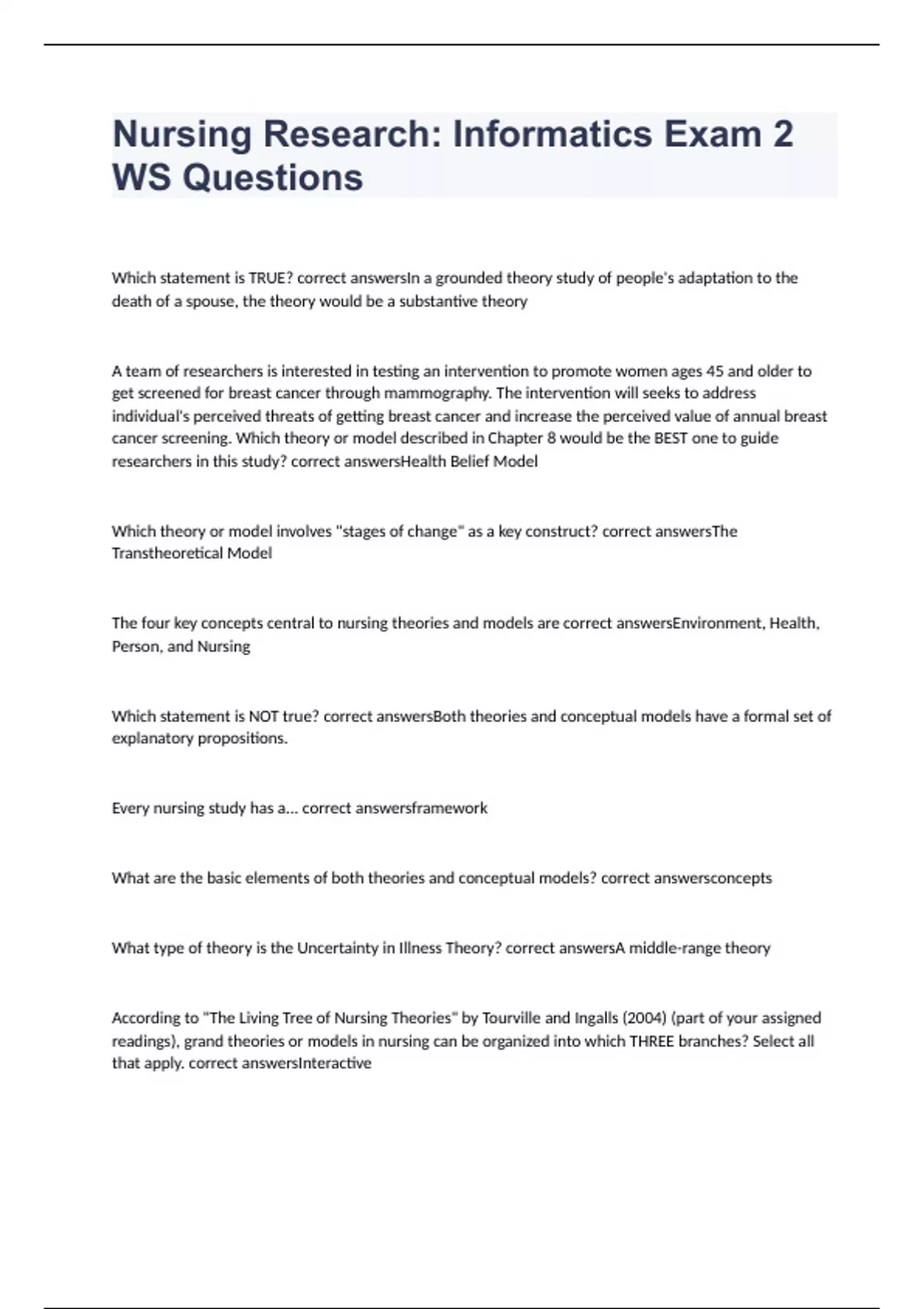 Nursing Research: Informatics Exam 2 WS Questions

Which statement is TRUE? correct answersIn a grounded theory study of people's adaptation to the death of a spouse, the theory would be a substantive theory

A team of researchers is interested in testing an intervention to promote women ages 45 and older to get screened for breast cancer through mammography. The intervention will seeks to address individual's perceived threats of getting breast cancer and increase the perceived value of annual breast cancer screening. Which theory or model described in Chapter 8 would be the BEST one to guide researchers in this study? correct answersHealth Belief Model

Which theory or model involves "stages of change" as a key construct? correct answersThe Transtheoretical Model

The four key concepts central to nursing theories and models are correct answersEnvironment, Health, Person, and Nursing

Which statement is NOT true? correct answersBoth theories and conceptual models have a formal set of explanatory propositions.

Every nursing study has a... correct answersframework

What are the basic elements of both theories and conceptual models? correct answersconcepts

What type of theory is the Uncertainty in Illness Theory? correct answersA middle-range theory

According to "The Living Tree of Nursing Theories" by Tourville and Ingalls (2004) (part of your assigned readings), grand theories or models in nursing can be organized into which THREE branches? Select all that apply. correct answersInteractive